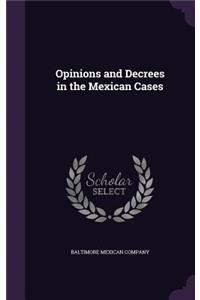 Opinions and Decrees in the Mexican Cases

Scholar SELECT

BALTIMORE MEXICAN COMPANY